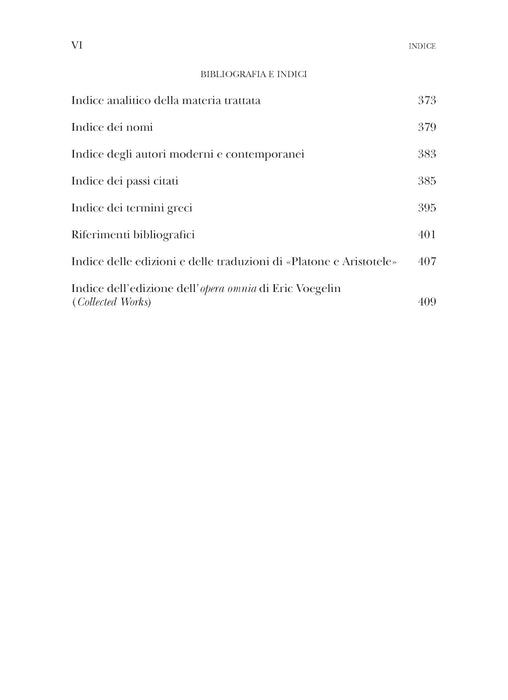 VI INDICE

BIBLIOGRAFIA E INDICI

Indice analitico della materia trattata 373

Indice dei nomi 379

Indice degli autori moderni e contemporanei 383

Indice dei passi citati 385

Indice dei termini greci 395

Riferimenti bibliografici 401

Indice delle edizioni e delle traduzioni di «Platone e Aristotele» 407

Indice dell'edizione dell'opera omnia di Eric Voegelin (Collected Works) 409